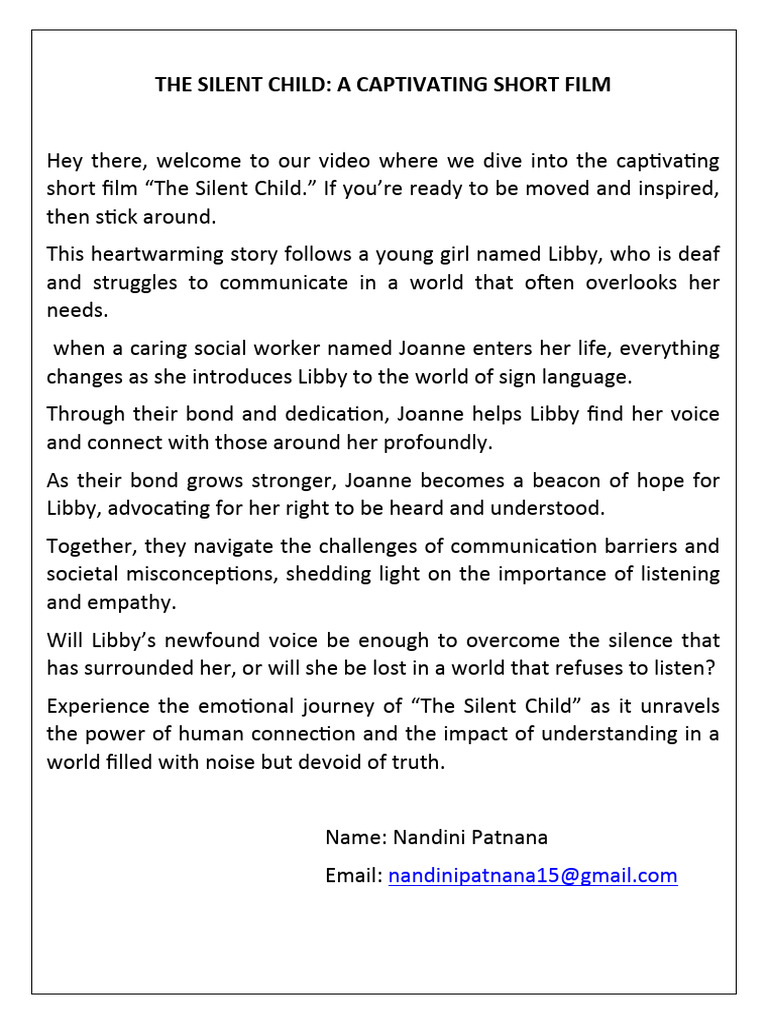 THE SILENT CHILD: A CAPTIVATING SHORT FILM

Hey there, welcome to our video where we dive into the captivating short film “The Silent Child.” If you’re ready to be moved and inspired, then stick around.

This heartwarming story follows a young girl named Libby, who is deaf and struggles to communicate in a world that often overlooks her needs.

when a caring social worker named Joanne enters her life, everything changes as she introduces Libby to the world of sign language.

Through their bond and dedication, Joanne helps Libby find her voice and connect with those around her profoundly.

As their bond grows stronger, Joanne becomes a beacon of hope for Libby, advocating for her right to be heard and understood.

Together, they navigate the challenges of communication barriers and societal misconceptions, shedding light on the importance of listening and empathy.

Will Libby’s newfound voice be enough to overcome the silence that has surrounded her, or will she be lost in a world that refuses to listen?

Experience the emotional journey of “The Silent Child” as it unravels the power of human connection and the impact of understanding in a world filled with noise but devoid of truth.

Name: Nandini Patnana

Email: nandinipatnana15@gmail.com